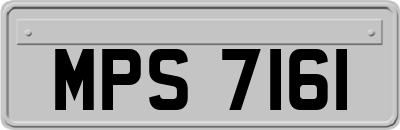 MPS 7161